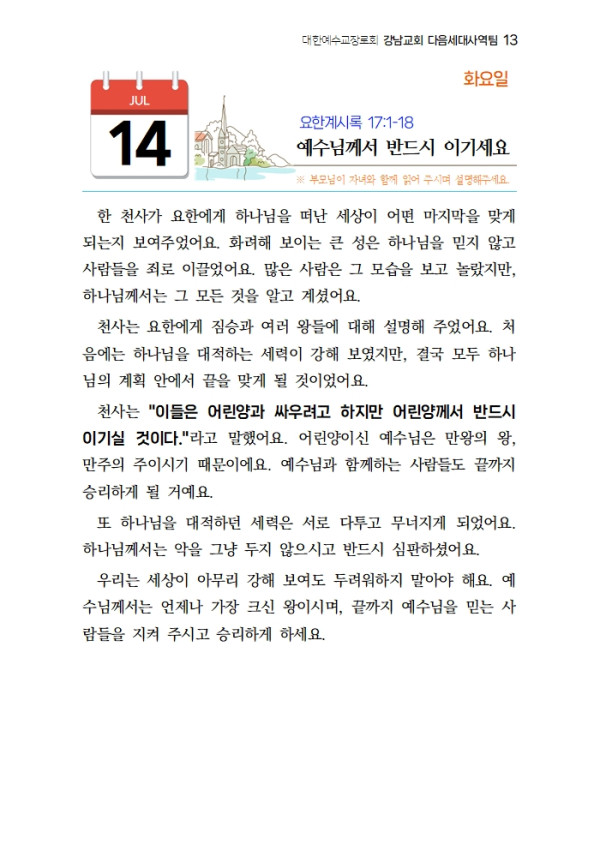 대한예수교장로회 강남교회 다음세대사역팀 13

화요일

JUL
14

요한계시록 17:1-18
예수님께서 반드시 이기세요

※ 부모님이 자녀와 함께 읽어 주시며 설명해주세요.

한 천사가 요한에게 하나님을 떠난 세상이 어떤 마지막을 맞게 되는지 보여주었어요. 화려해 보이는 큰 성은 하나님을 믿지 않고 사람들을 죄로 이끌었어요. 많은 사람은 그 모습을 보고 놀랐지만, 하나님께서는 그 모든 것을 알고 계셨어요.

천사는 요한에게 짐승과 여러 왕들에 대해 설명해 주었어요. 처음에는 하나님을 대적하는 세력이 강해 보였지만, 결국 모두 하나님의 계획 안에서 끝을 맞게 될 것이었어요.

천사는 "이들은 어린양과 싸우려고 하지만 어린양께서 반드시 이기실 것이다."라고 말했어요. 어린양이신 예수님은 만왕의 왕, 만주의 주이시기 때문이에요. 예수님과 함께하는 사람들도 끝까지 승리하게 될 거예요.

또 하나님을 대적하던 세력은 서로 다투고 무너지게 되었어요. 하나님께서는 악을 그냥 두지 않으시고 반드시 심판하셨어요.

우리는 세상이 아무리 강해 보여도 두려워하지 말아야 해요. 예수님께서는 언제나 가장 크신 왕이시며, 끝까지 예수님을 믿는 사람들을 지켜 주시고 승리하게 하세요.